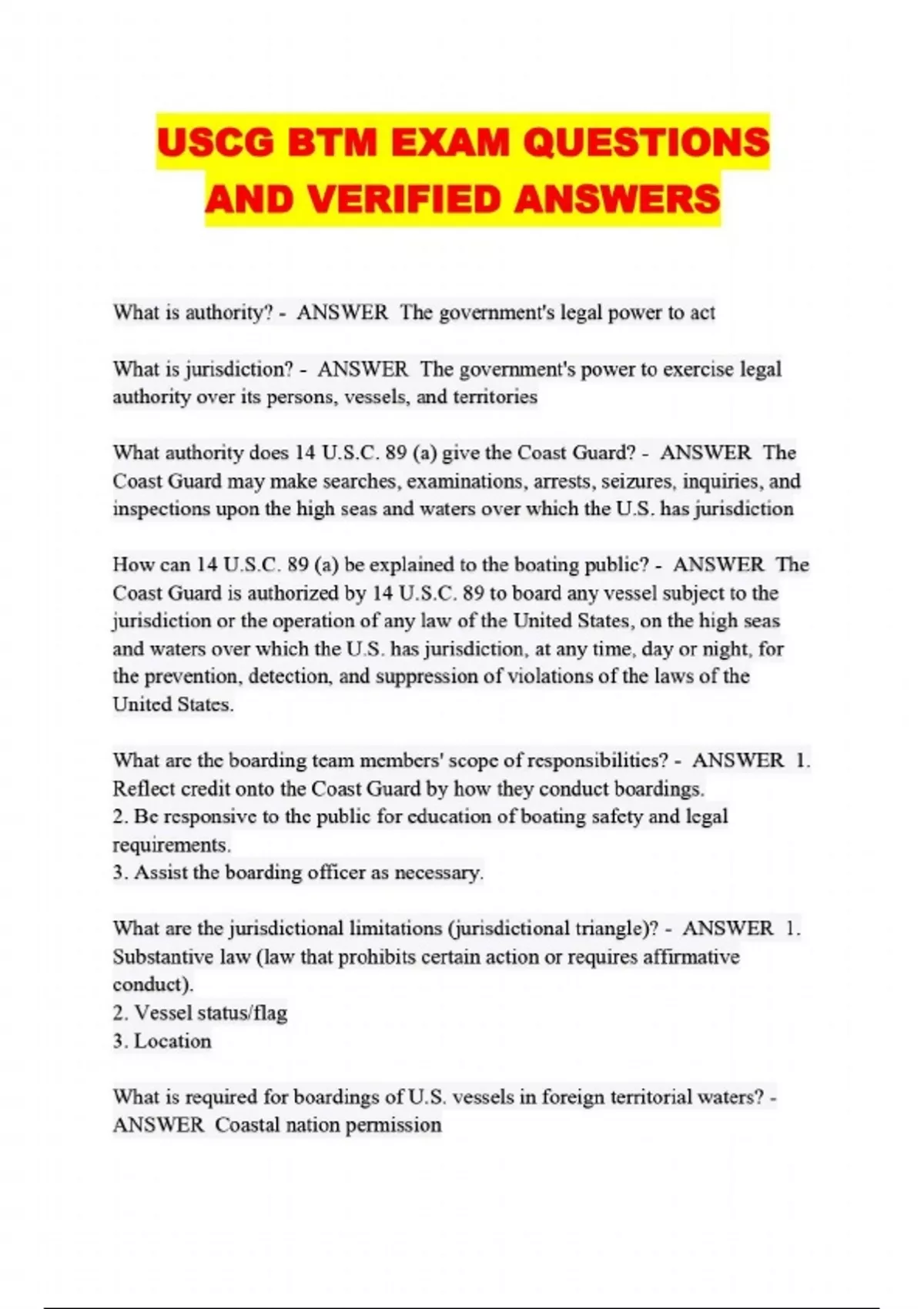 USCG BTM EXAM QUESTIONS AND VERIFIED ANSWERS

What is authority? - ANSWER The government's legal power to act

What is jurisdiction? - ANSWER The government's power to exercise legal authority over its persons, vessels, and territories

What authority does 14 U.S.C. 89 (a) give the Coast Guard? - ANSWER The Coast Guard may make searches, examinations, arrests, seizures, inquiries, and inspections upon the high seas and waters over which the U.S. has jurisdiction

How can 14 U.S.C. 89 (a) be explained to the boating public? - ANSWER The Coast Guard is authorized by 14 U.S.C. 89 to board any vessel subject to the jurisdiction or the operation of any law of the United States, on the high seas and waters over which the U.S. has jurisdiction, at any time, day or night, for the prevention, detection, and suppression of violations of the laws of the United States.

What are the boarding team members' scope of responsibilities? - ANSWER 1. Reflect credit onto the Coast Guard by how they conduct boardings.
2. Be responsive to the public for education of boating safety and legal requirements.
3. Assist the boarding officer as necessary.

What are the jurisdictional limitations (jurisdictional triangle)? - ANSWER 1. Substantive law (law that prohibits certain action or requires affirmative conduct).
2. Vessel status/flag
3. Location

What is required for boardings of U.S. vessels in foreign territorial waters? - ANSWER Coastal nation permission